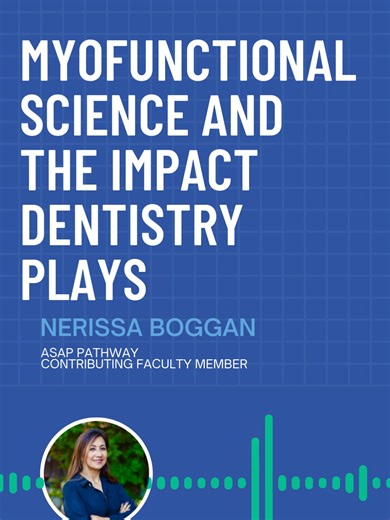 MYOFUNCTIONAL SCIENCE AND THE IMPACT DENTISTRY PLAYS

NERISSA BOGGAN

ASAP PATHWAY
CONTRIBUTING FACULTY MEMBER